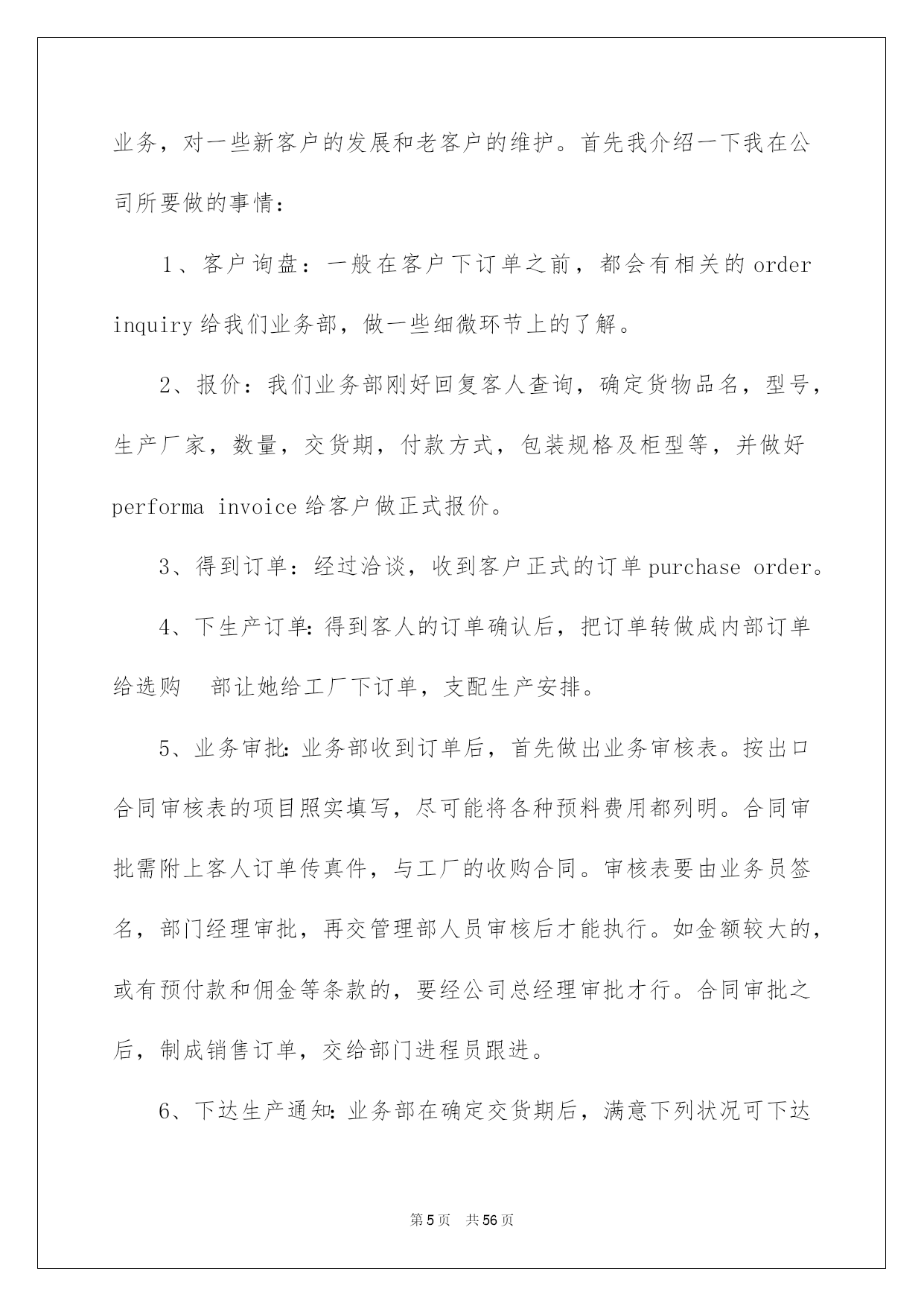 业务，对一些新客户的发展和老客户的维护。首先我介绍一下我在公司所要做的事情：

1、客户询盘：一般在客户下订单之前，都会有相关的 order inquiry 给我们业务部，做一些细微环节上的了解。

2、报价：我们业务部刚好回复客人查询，确定货物品名，型号，生产厂家，数量，交货期，付款方式，包装规格及柜型等，并做好 performa invoice 给客户做正式报价。

3、得到订单：经过洽谈，收到客户正式的订单 purchase order。

4、下生产订单：得到客人的订单确认后，把订单转做成内部订单给选购 部让她给工厂下订单，支配生产安排。

5、业务审批：业务部收到订单后，首先做出业务审核表。按出口合同审核表的项目照实填写，尽可能将各种预料费用都列明。合同审批需附上客人订单传真件，与工厂的收购合同。审核表要由业务员签名，部门经理审批，再交管理部人员审核后才能执行。如金额较大的，或有预付款和佣金等条款的，要经公司总经理审批才行。合同审批之后，制成销售订单，交给部门进程员跟进。

6、下达生产通知：业务部在确定交货期后，满意下列状况可下达

第 5 页 共 56 页